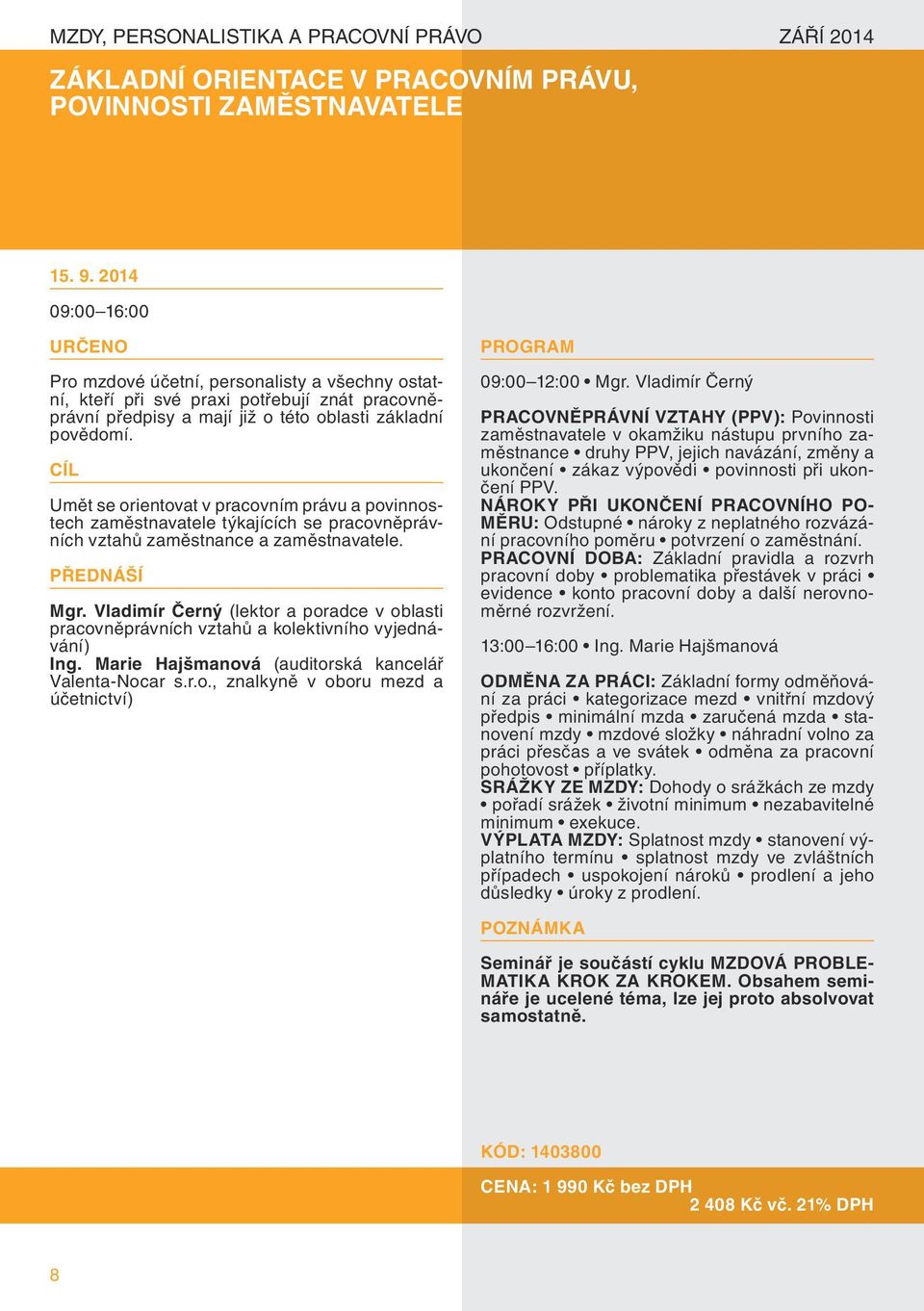 MZDY, PERSONALISTIKA A PRACOVNÍ PRÁVO ZÁŘÍ 2014

ZÁKLADNÍ ORIENTACE V PRACOVNÍM PRÁVU, POVINNOSTI ZAMĚSTNAVATELE

15. 9. 2014

09:00–16:00

URČENO

Pro mzdové účetní, personalisty a všechny ostatní, kteří při své praxi potřebují znát pracovněprávní předpisy a mají již o této oblasti základní povědomí.

CÍL

Umět se orientovat v pracovním právu a povinnostech zaměstnavatele týkajících se pracovněprávních vztahů zaměstnance a zaměstnavatele.

PŘEDNÁŠÍ

Mgr. Vladimír Černý (lektor a poradce v oblasti pracovněprávních vztahů a kolektivního vyjednávání)
Ing. Marie Hajšmanová (auditorská kancelář Valenta-Nocar s.r.o., znalkyně v oboru mezd a účetnictví)

PROGRAM

09:00–12:00 • Mgr. Vladimír Černý

PRACOVNĚPRÁVNÍ VZTAHY (PPV): Povinnosti zaměstnavatele v okamžiku nástupu prvního zaměstnance • druhy PPV, jejich navázání, změny a ukončení • zákaz výpovědi • povinnosti při ukončení PPV.
NÁROKY PŘI UKONČENÍ PRACOVNÍHO POMĚRU: Odstupné • nároky z neplatného rozvázání pracovního poměru • potvrzení o zaměstnání.
PRACOVNÍ DOBA: Základní pravidla a rozvrh pracovní doby • problematika přestávek v práci • evidence • konto pracovní doby a další nerovnoměrné rozvržení.

13:00–16:00 • Ing. Marie Hajšmanová

ODMĚNA ZA PRÁCI: Základní formy odměňování za práci • kategorizace mezd • vnitřní mzdový předpis • minimální mzda • zaručená mzda • stanovení mzdy • mzdové složky • náhradní volno za práci přesčas a ve svátek • odměna za pracovní pohotovost • příplatky.
SRÁŽKY ZE MZDY: Dohody o srážkách ze mzdy • pořadí srážek • životní minimum • nezabavitelné minimum • exekuce.
VÝPLATA MZDY: Splatnost mzdy • stanovení výplatního termínu • splatnost mzdy ve zvláštních případech • uspokojení nároků • prodlení a jeho důsledky • úroky z prodlení.

POZNÁMKA

Seminář je součástí cyklu MZDOVÁ PROBLEMATIKA KROK ZA KROKEM. Obsahem semináře je ucelené téma, lze jej proto absolvovat samostatně.

KÓD: 1403800

CENA: 1 990 Kč bez DPH
2 408 Kč vč. 21% DPH

8